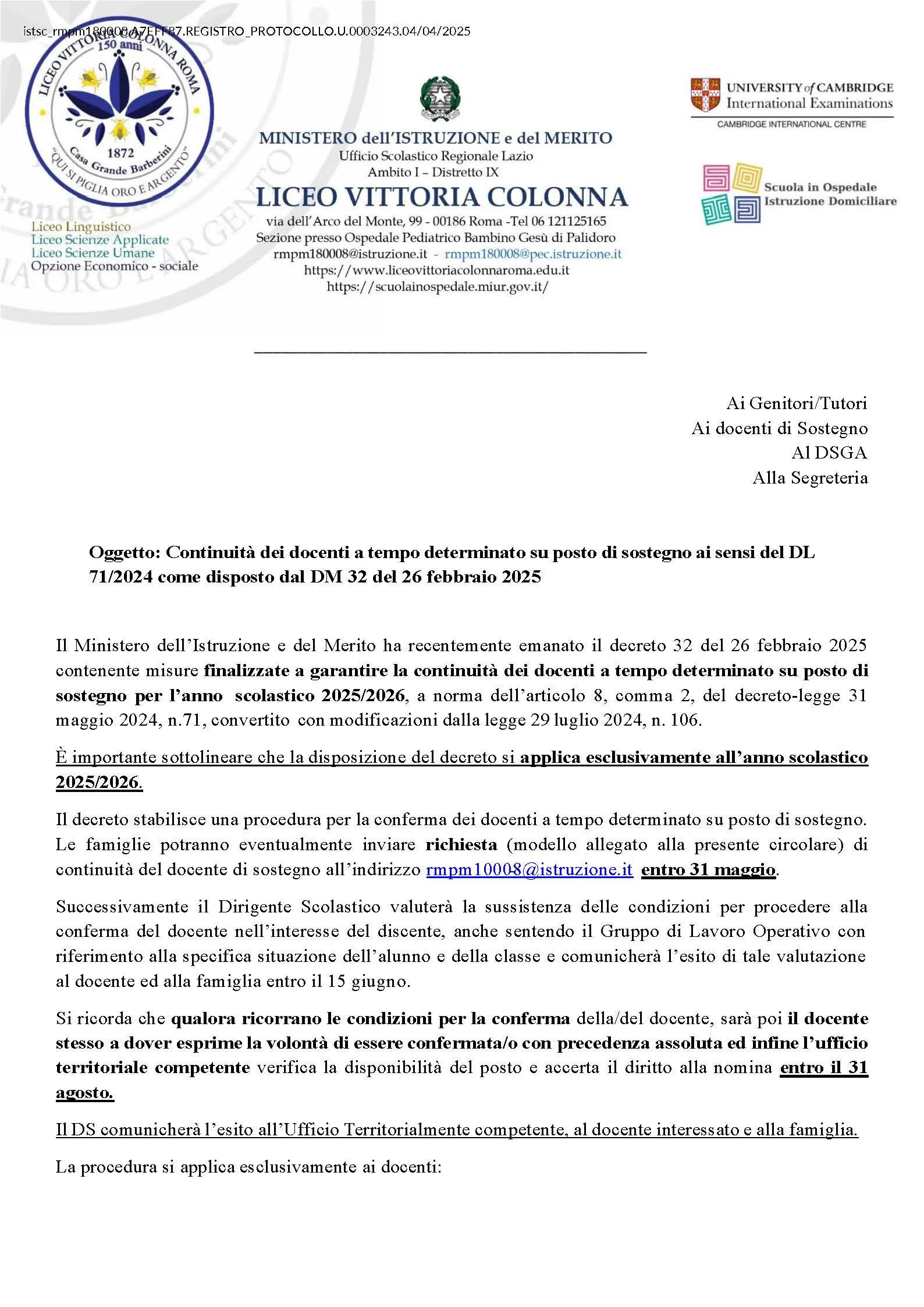 istsc_rmpm180008.A7EFF87.REGISTRO_PROTOCOLLO.U.0003243.04/04/2025

LICEO VITTORIA COLONNA ROMA
150 anni
1872
Casa Grande Barberini
"QUI SI PIGLIA ORO E ARGENTO"

Liceo Linguistico
Liceo Scienze Applicate
Liceo Scienze Umane
Opzione Economico - sociale

MINISTERO dell'ISTRUZIONE e del MERITO
Ufficio Scolastico Regionale Lazio
Ambito I – Distretto IX
LICEO VITTORIA COLONNA
via dell'Arco del Monte, 99 - 00186 Roma -Tel 06 121125165
Sezione presso Ospedale Pediatrico Bambino Gesù di Palidoro
rmpm180008@istruzione.it - rmpm180008@pec.istruzione.it
https://www.liceovittoriacolonnaroma.edu.it
https://scuolainospedale.miur.gov.it/

UNIVERSITY of CAMBRIDGE
International Examinations
CAMBRIDGE INTERNATIONAL CENTRE

Scuola in Ospedale
Istruzione Domiciliare

Ai Genitori/Tutori
Ai docenti di Sostegno
Al DSGA
Alla Segreteria

Oggetto: Continuità dei docenti a tempo determinato su posto di sostegno ai sensi del DL 71/2024 come disposto dal DM 32 del 26 febbraio 2025

Il Ministero dell'Istruzione e del Merito ha recentemente emanato il decreto 32 del 26 febbraio 2025 contenente misure finalizzate a garantire la continuità dei docenti a tempo determinato su posto di sostegno per l'anno scolastico 2025/2026, a norma dell'articolo 8, comma 2, del decreto-legge 31 maggio 2024, n.71, convertito con modificazioni dalla legge 29 luglio 2024, n. 106.

È importante sottolineare che la disposizione del decreto si applica esclusivamente all'anno scolastico 2025/2026.

Il decreto stabilisce una procedura per la conferma dei docenti a tempo determinato su posto di sostegno. Le famiglie potranno eventualmente inviare richiesta (modello allegato alla presente circolare) di continuità del docente di sostegno all'indirizzo rmpm10008@istruzione.it entro 31 maggio.

Successivamente il Dirigente Scolastico valuterà la sussistenza delle condizioni per procedere alla conferma del docente nell'interesse del discente, anche sentendo il Gruppo di Lavoro Operativo con riferimento alla specifica situazione dell'alunno e della classe e comunicherà l'esito di tale valutazione al docente ed alla famiglia entro il 15 giugno.

Si ricorda che qualora ricorrano le condizioni per la conferma della/del docente, sarà poi il docente stesso a dover esprime la volontà di essere confermata/o con precedenza assoluta ed infine l'ufficio territoriale competente verifica la disponibilità del posto e accerta il diritto alla nomina entro il 31 agosto.

Il DS comunicherà l'esito all'Ufficio Territorialmente competente, al docente interessato e alla famiglia.

La procedura si applica esclusivamente ai docenti: